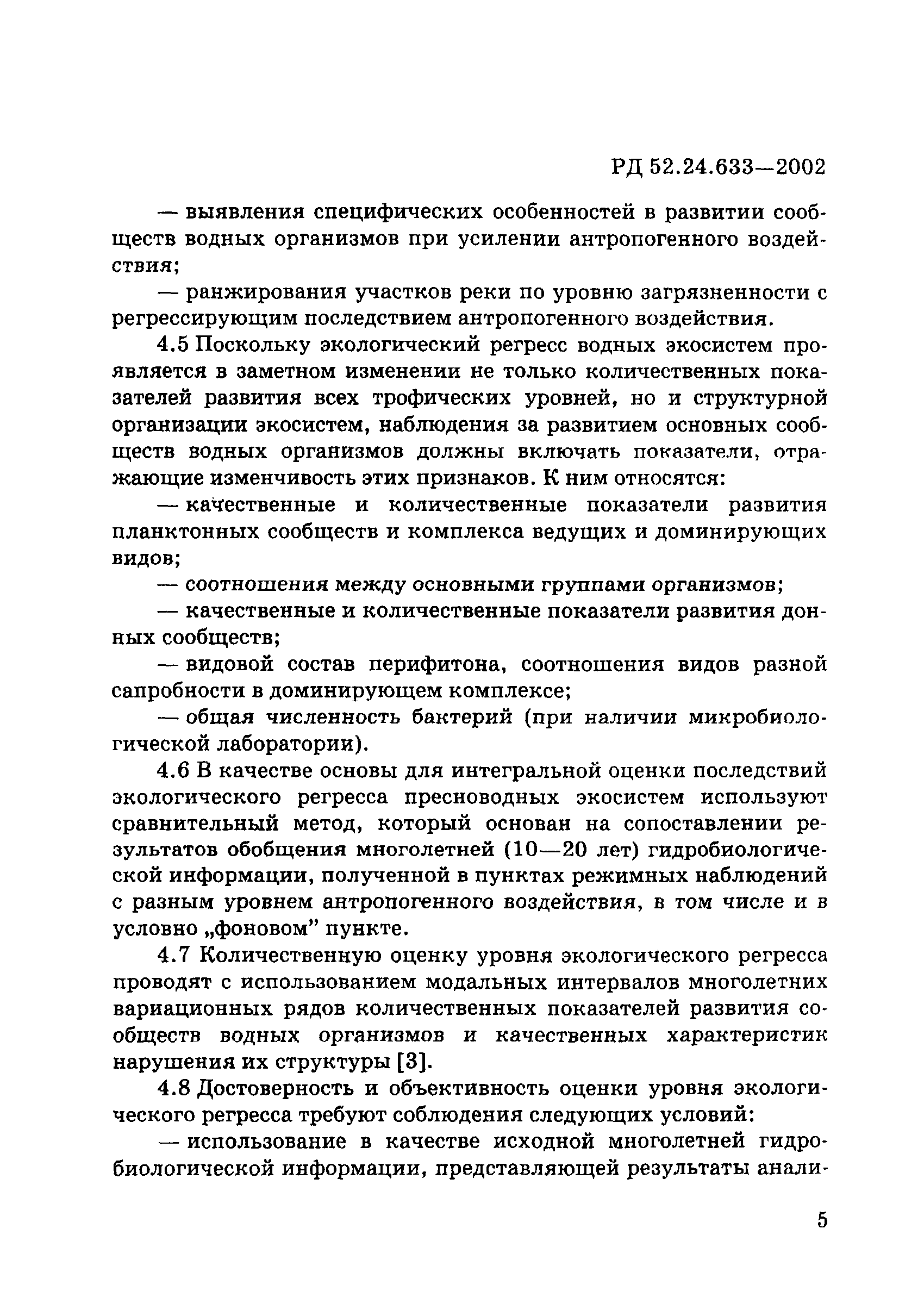 РД 52.24.633—2002

— выявления специфических особенностей в развитии сообществ водных организмов при усилении антропогенного воздействия;

— ранжирования участков реки по уровню загрязненности с регрессирующим последствием антропогенного воздействия.

4.5 Поскольку экологический регресс водных экосистем проявляется в заметном изменении не только количественных показателей развития всех трофических уровней, но и структурной организации экосистем, наблюдения за развитием основных сообществ водных организмов должны включать показатели, отражающие изменчивость этих признаков. К ним относятся:

— качественные и количественные показатели развития планктонных сообществ и комплекса ведущих и доминирующих видов;

— соотношения между основными группами организмов;

— качественные и количественные показатели развития донных сообществ;

— видовой состав перифитона, соотношения видов разной сапробности в доминирующем комплексе;

— общая численность бактерий (при наличии микробиологической лаборатории).

4.6 В качестве основы для интегральной оценки последствий экологического регресса пресноводных экосистем используют сравнительный метод, который основан на сопоставлении результатов обобщения многолетней (10—20 лет) гидробиологической информации, полученной в пунктах режимных наблюдений с разным уровнем антропогенного воздействия, в том числе и в условно „фоновом” пункте.

4.7 Количественную оценку уровня экологического регресса проводят с использованием модальных интервалов многолетних вариационных рядов количественных показателей развития сообществ водных организмов и качественных характеристик нарушения их структуры [3].

4.8 Достоверность и объективность оценки уровня экологического регресса требуют соблюдения следующих условий:

— использование в качестве исходной многолетней гидробиологической информации, представляющей результаты анали-

5